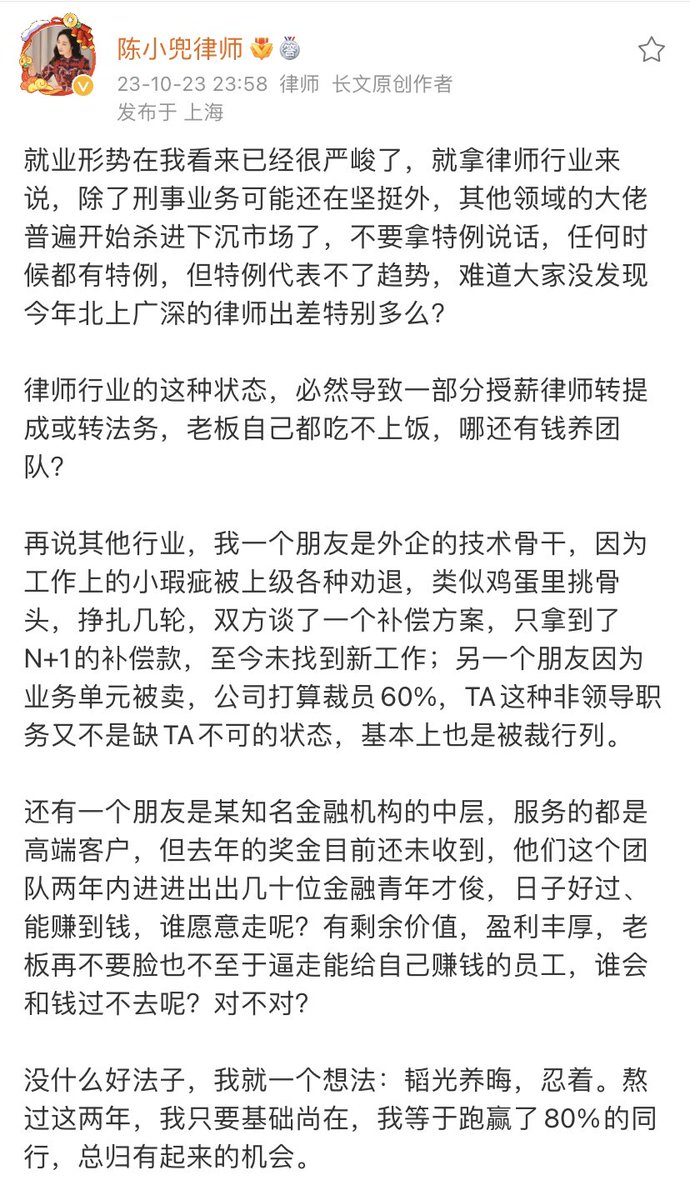 陈小兜律师

23-10-23 23:58 律师 长文原创作者

发布于 上海

就业形势在我看来已经很严峻了，就拿律师行业来说，除了刑事业务可能还在坚挺外，其他领域的大佬普遍开始杀进下沉市场了，不要拿特例说话，任何时候都有特例，但特例代表不了趋势，难道大家没发现今年北上广深的律师出差特别多么？

律师行业的这种状态，必然导致一部分授薪律师转提成或转法务，老板自己都吃不上饭，哪还有钱养团队？

再说其他行业，我一个朋友是外企的技术骨干，因为工作上的小瑕疵被上级各种劝退，类似鸡蛋里挑骨头，挣扎几轮，双方谈了一个补偿方案，只拿到了N+1的补偿款，至今未找到新工作；另一个朋友因为业务单元被卖，公司打算裁员 60%，TA 这种非领导职务又不是缺 TA 不可的状态，基本上也是被裁行列。

还有一个朋友是某知名金融机构的中层，服务的都是高端客户，但去年的奖金目前还未收到，他们这个团队两年内进进出出几十位金融青年才俊，日子好过、能赚到钱，谁愿意走呢？有剩余价值，盈利丰厚，老板再不要脸也不至于逼走能给自己赚钱的员工，谁会和钱过不去呢？对不对？

没什么好法子，我就一个想法：韬光养晦，忍着。熬过这两年，我只要基础尚在，我等于跑赢了 80% 的同行，总归有起来的机会。